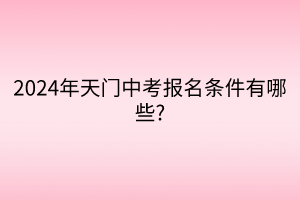 2024年天门中考报名条件有哪些?